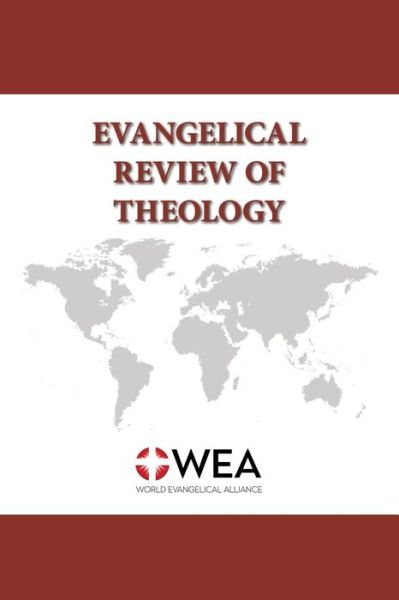 EVANGELICAL REVIEW OF THEOLOGY

WEA
WORLD EVANGELICAL ALLIANCE